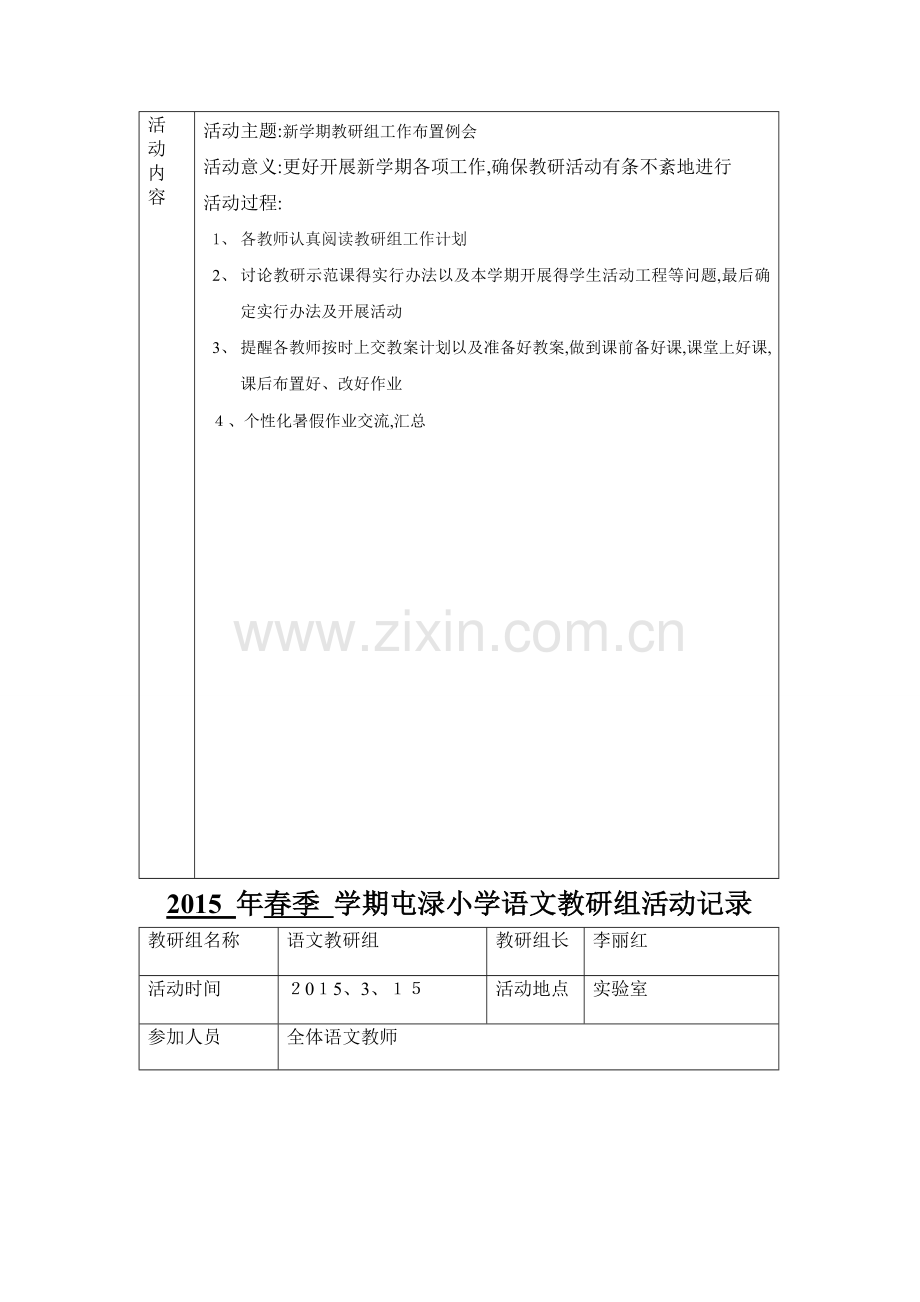 | 活动内容 | 活动主题:新学期教研组工作布置例会<br>活动意义:更好开展新学期各项工作,确保教研活动有条不紊地进行<br>活动过程:<br>1、 各教师认真阅读教研组工作计划<br>2、 讨论教研示范课得实行办法以及本学期开展得学生活动工程等问题,最后确定实行办法及开展活动<br>3、 提醒各教师按时上交教案计划以及准备好教案,做到课前备好课,课堂上好课,课后布置好、改好作业<br>4 、个性化暑假作业交流,汇总 |
|---|---|

www.zixin.com.cn

2015 年春季 学期屯渌小学语文教研组活动记录

| 教研组名称 | 语文教研组 | 教研组长 | 李丽红 |
|---|---|---|---|
| 活动时间 | 2015、3、15 | 活动地点 | 实验室 |
| 参加人员 | 全体语文教师 | | |